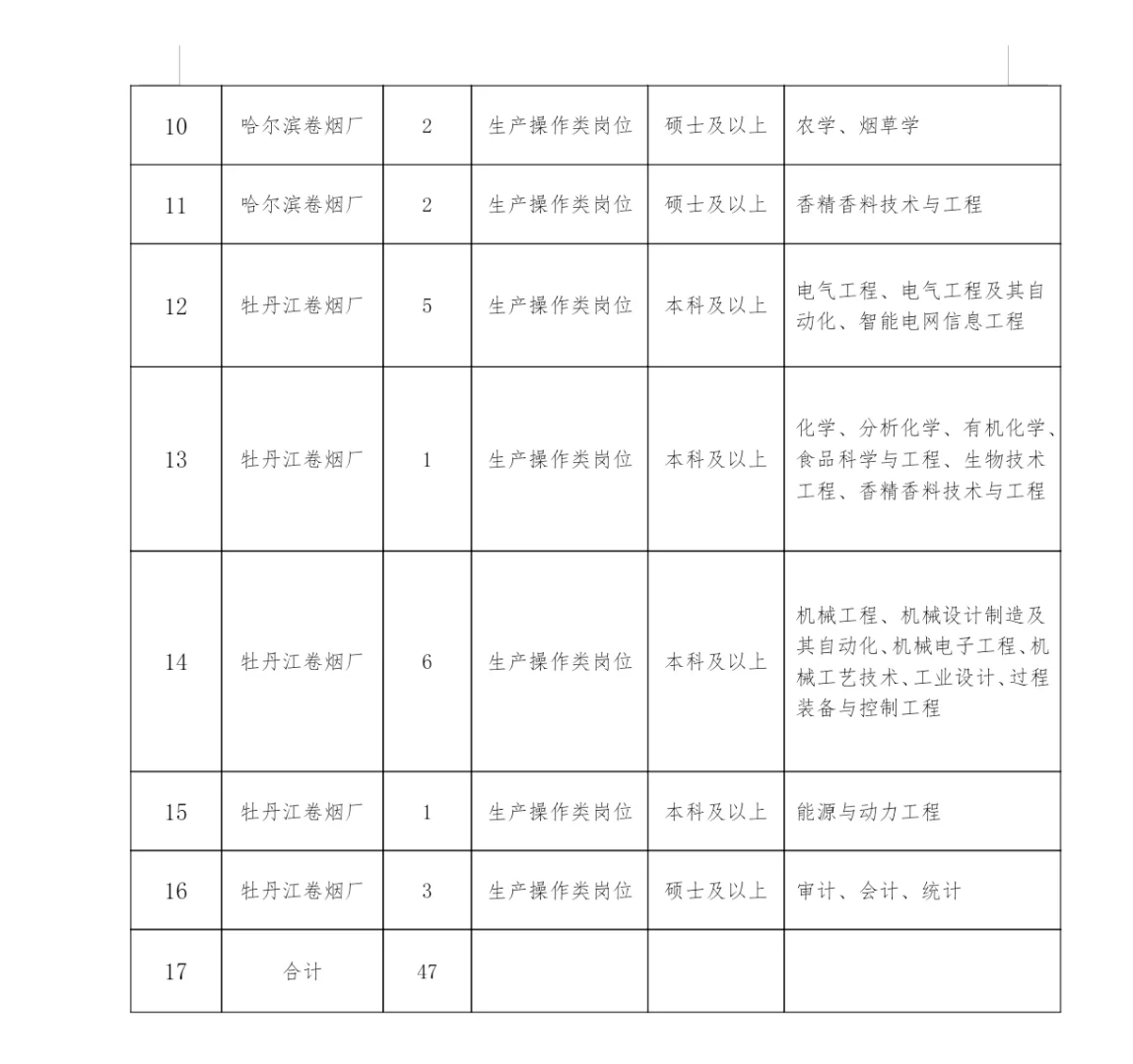 | 10 | 哈尔滨卷烟厂 | 2 | 生产操作类岗位 | 硕士及以上 | 农学、烟草学 |
|---|---|---|---|---|---|
| 11 | 哈尔滨卷烟厂 | 2 | 生产操作类岗位 | 硕士及以上 | 香精香料技术与工程 |
| 12 | 牡丹江卷烟厂 | 5 | 生产操作类岗位 | 本科及以上 | 电气工程、电气工程及其自动化、智能电网信息工程 |
| 13 | 牡丹江卷烟厂 | 1 | 生产操作类岗位 | 本科及以上 | 化学、分析化学、有机化学、食品科学与工程、生物技术工程、香精香料技术与工程 |
| 14 | 牡丹江卷烟厂 | 6 | 生产操作类岗位 | 本科及以上 | 机械工程、机械设计制造及其自动化、机械电子工程、机械工艺技术、工业设计、过程装备与控制工程 |
| 15 | 牡丹江卷烟厂 | 1 | 生产操作类岗位 | 本科及以上 | 能源与动力工程 |
| 16 | 牡丹江卷烟厂 | 3 | 生产操作类岗位 | 硕士及以上 | 审计、会计、统计 |
| 17 | 合计 | 47 | | | |